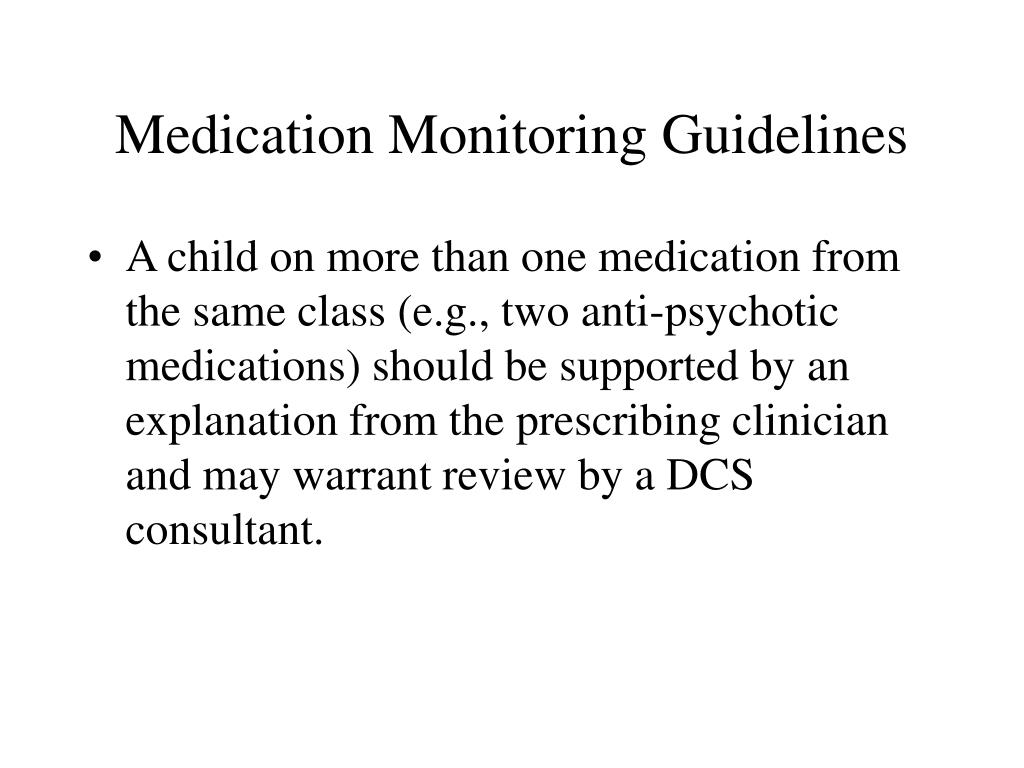 Medication Monitoring Guidelines

• A child on more than one medication from the same class (e.g., two anti-psychotic medications) should be supported by an explanation from the prescribing clinician and may warrant review by a DCS consultant.